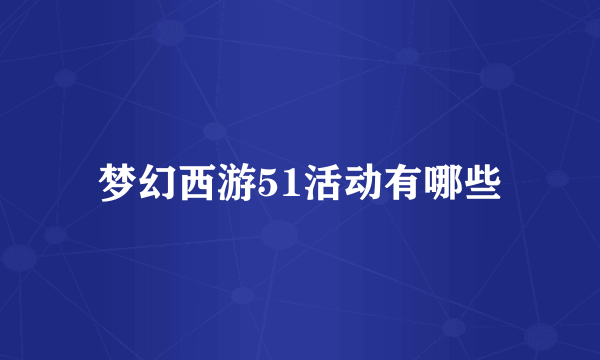 梦幻西游51活动有哪些